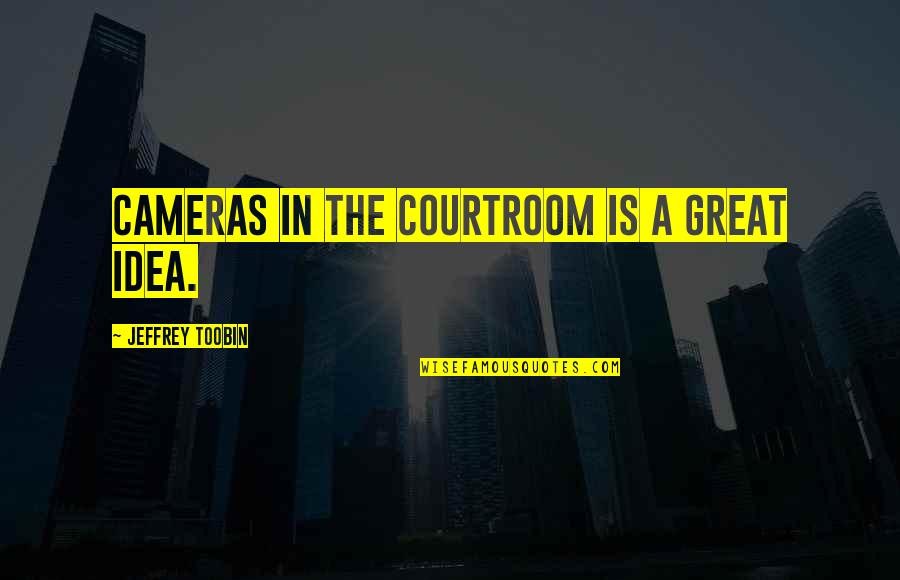 CAMERAS IN THE COURTROOM IS A GREAT IDEA.

~ JEFFREY TOOBIN

WISEFAMOUSQUOTES.COM